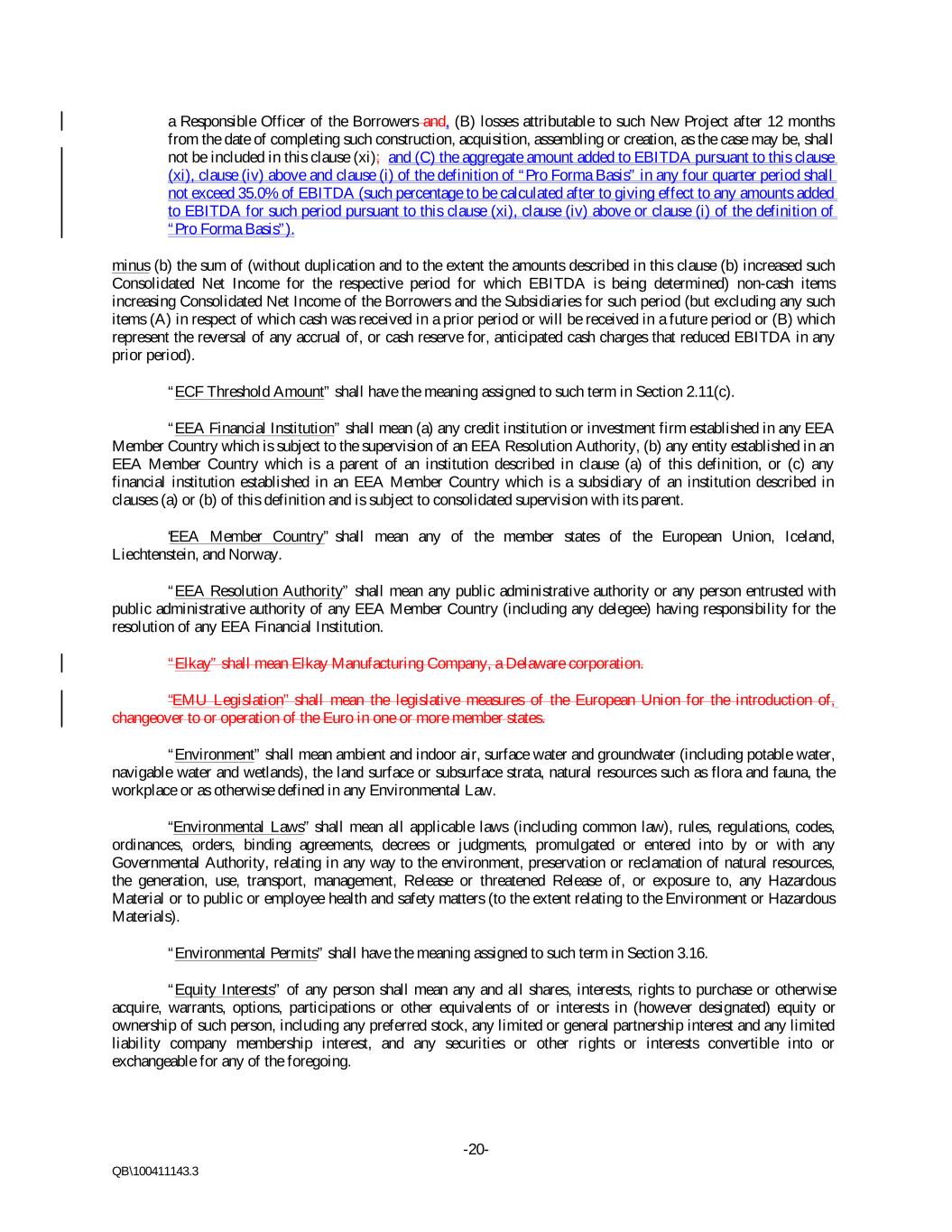 a Responsible Officer of the Borrowers and, (B) losses attributable to such New Project after 12 months from the date of completing such construction, acquisition, assembling or creation, as the case may be, shall not be included in this clause (xi); and (C) the aggregate amount added to EBITDA pursuant to this clause (xi), clause (iv) above and clause (i) of the definition of "Pro Forma Basis" in any four quarter period shall not exceed 35.0% of EBITDA (such percentage to be calculated after to giving effect to any amounts added to EBITDA for such period pursuant to this clause (xi), clause (iv) above or clause (i) of the definition of "Pro Forma Basis").

minus (b) the sum of (without duplication and to the extent the amounts described in this clause (b) increased such Consolidated Net Income for the respective period for which EBITDA is being determined) non-cash items increasing Consolidated Net Income of the Borrowers and the Subsidiaries for such period (but excluding any such items (A) in respect of which cash was received in a prior period or will be received in a future period or (B) which represent the reversal of any accrual of, or cash reserve for, anticipated cash charges that reduced EBITDA in any prior period).

"ECF Threshold Amount" shall have the meaning assigned to such term in Section 2.11(c).

"EEA Financial Institution" shall mean (a) any credit institution or investment firm established in any EEA Member Country which is subject to the supervision of an EEA Resolution Authority, (b) any entity established in an EEA Member Country which is a parent of an institution described in clause (a) of this definition, or (c) any financial institution established in an EEA Member Country which is a subsidiary of an institution described in clauses (a) or (b) of this definition and is subject to consolidated supervision with its parent.

"EEA Member Country" shall mean any of the member states of the European Union, Iceland, Liechtenstein, and Norway.

"EEA Resolution Authority" shall mean any public administrative authority or any person entrusted with public administrative authority of any EEA Member Country (including any delegee) having responsibility for the resolution of any EEA Financial Institution.

"Elkay" shall mean Elkay Manufacturing Company, a Delaware corporation.

"EMU Legislation" shall mean the legislative measures of the European Union for the introduction of, changeover to or operation of the Euro in one or more member states.

"Environment" shall mean ambient and indoor air, surface water and groundwater (including potable water, navigable water and wetlands), the land surface or subsurface strata, natural resources such as flora and fauna, the workplace or as otherwise defined in any Environmental Law.

"Environmental Laws" shall mean all applicable laws (including common law), rules, regulations, codes, ordinances, orders, binding agreements, decrees or judgments, promulgated or entered into by or with any Governmental Authority, relating in any way to the environment, preservation or reclamation of natural resources, the generation, use, transport, management, Release or threatened Release of, or exposure to, any Hazardous Material or to public or employee health and safety matters (to the extent relating to the Environment or Hazardous Materials).

"Environmental Permits" shall have the meaning assigned to such term in Section 3.16.

"Equity Interests" of any person shall mean any and all shares, interests, rights to purchase or otherwise acquire, warrants, options, participations or other equivalents of or interests in (however designated) equity or ownership of such person, including any preferred stock, any limited or general partnership interest and any limited liability company membership interest, and any securities or other rights or interests convertible into or exchangeable for any of the foregoing.

-20-

QB\100411143.3